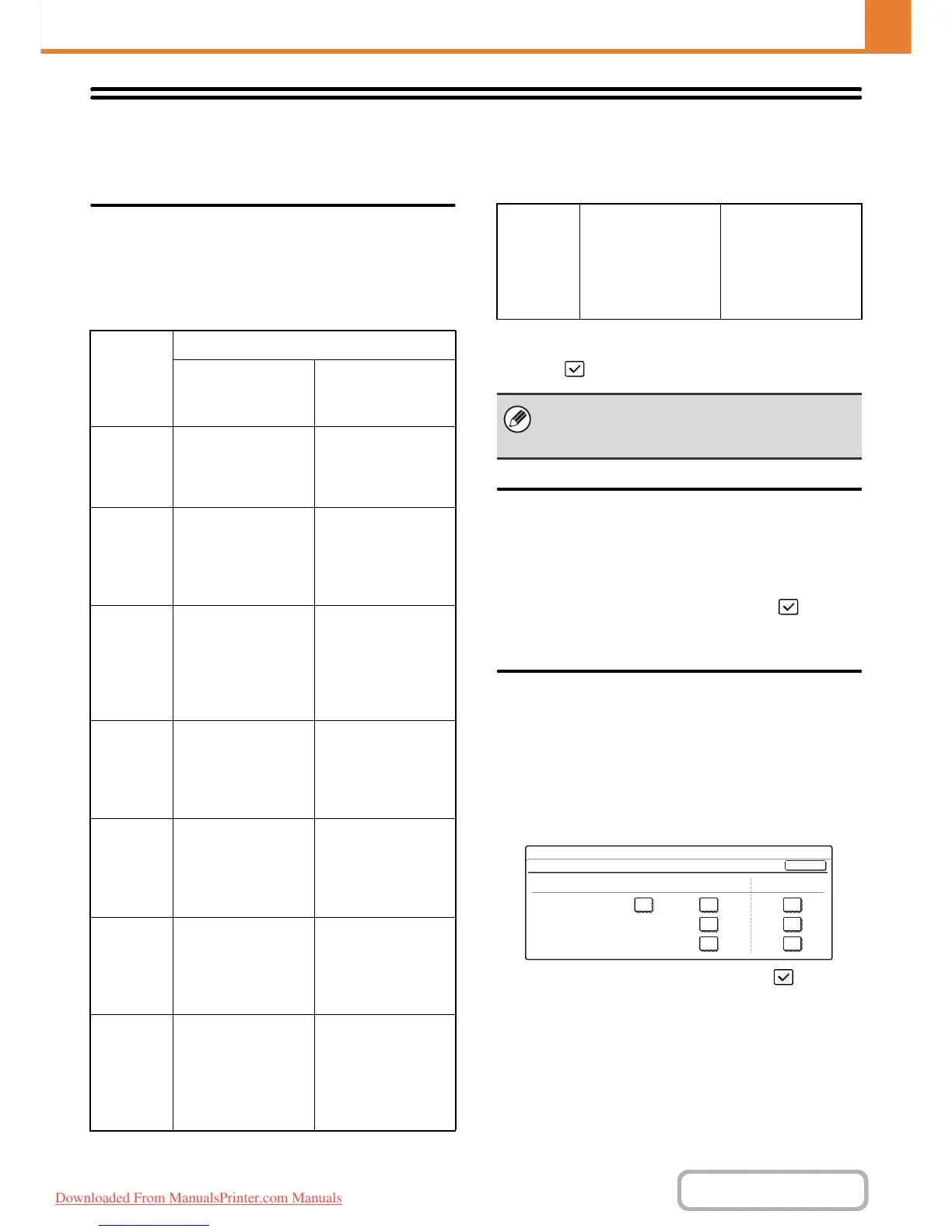 Downloaded From ManualsPrinter.com Manuals